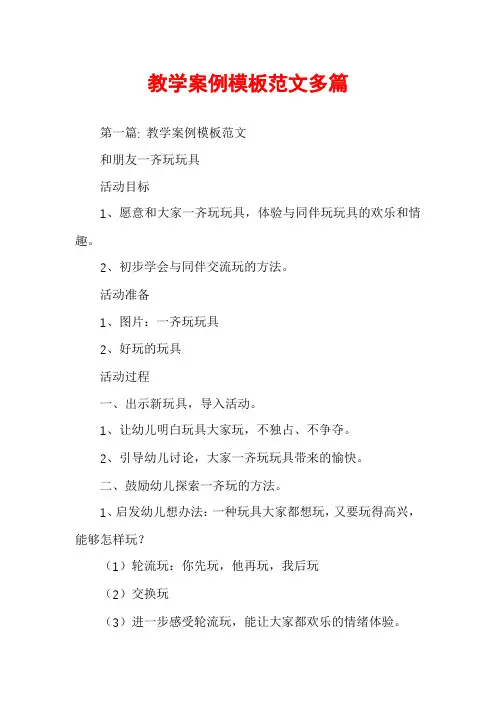 教学案例模板范文多篇

第一篇: 教学案例模板范文

和朋友一齐玩玩具

活动目标

1、愿意和大家一齐玩玩具，体验与同伴玩玩具的欢乐和情趣。

2、初步学会与同伴交流玩的方法。

活动准备

1、图片：一齐玩玩具

2、好玩的玩具

活动过程

一、出示新玩具，导入活动。

1、让幼儿明白玩具大家玩，不独占、不争夺。

2、引导幼儿讨论，大家一齐玩玩具带来的愉快。

二、鼓励幼儿探索一齐玩的方法。

1、启发幼儿想办法：一种玩具大家都想玩，又要玩得高兴，能够怎样玩？

（1）轮流玩：你先玩，他再玩，我后玩

（2）交换玩

（3）进一步感受轮流玩，能让大家都欢乐的情绪体验。